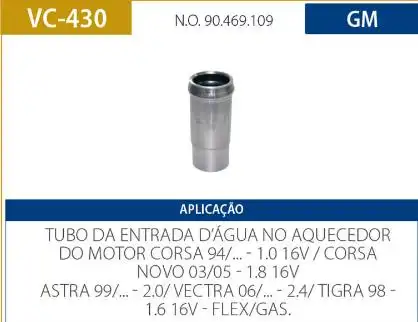 VC-430

N.O. 90.469.109

GM

APLICAÇÃO

TUBO DA ENTRADA D'ÁGUA NO AQUECEDOR DO MOTOR CORSA 94/... - 1.0 16V / CORSA NOVO 03/05 - 1.8 16V
ASTRA 99/... - 2.0/ VECTRA 06/... - 2.4/ TIGRA 98 - 1.6 16V - FLEX/GAS.